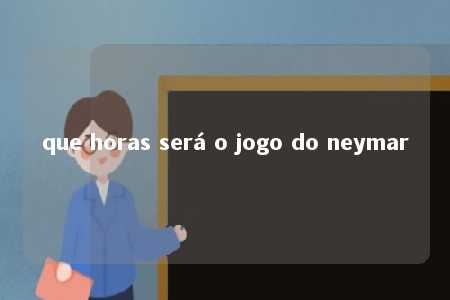 que horas será o jogo do neymar